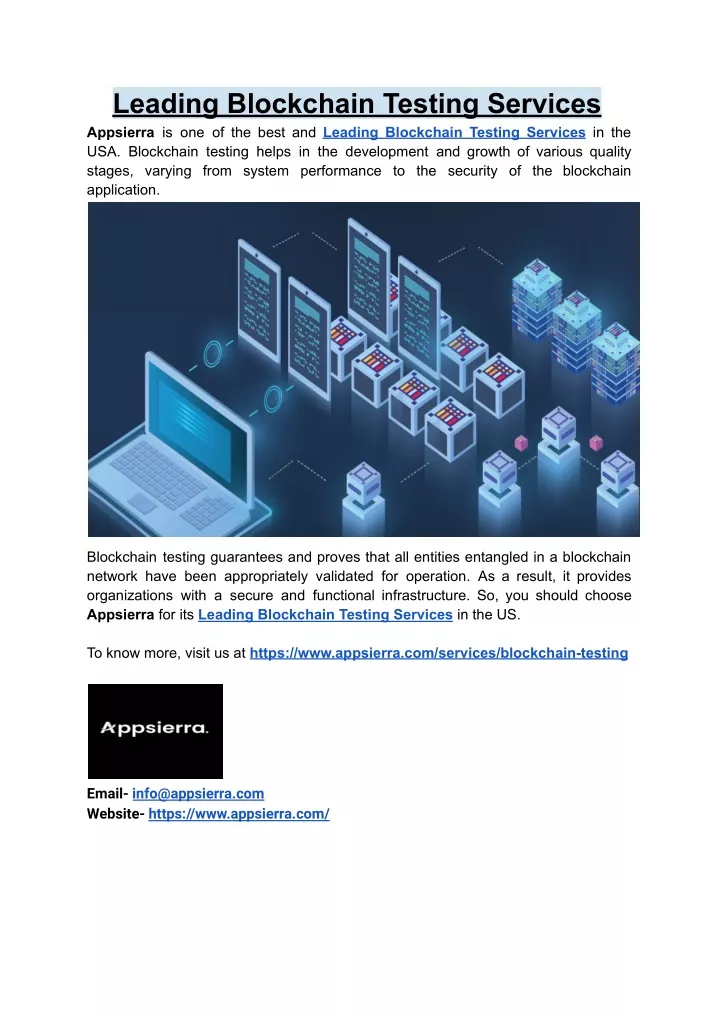 Leading Blockchain Testing Services

Appsierra is one of the best and Leading Blockchain Testing Services in the USA. Blockchain testing helps in the development and growth of various quality stages, varying from system performance to the security of the blockchain application.

Blockchain testing guarantees and proves that all entities entangled in a blockchain network have been appropriately validated for operation. As a result, it provides organizations with a secure and functional infrastructure. So, you should choose Appsierra for its Leading Blockchain Testing Services in the US.

To know more, visit us at https://www.appsierra.com/services/blockchain-testing

Appsierra.

Email- info@appsierra.com
Website- https://www.appsierra.com/